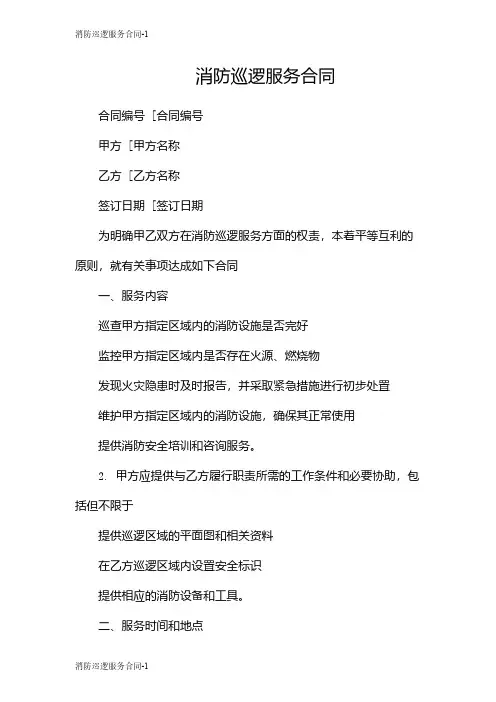 消防巡逻服务合同-1

消防巡逻服务合同

合同编号［合同编号

甲方［甲方名称

乙方［乙方名称

签订日期［签订日期

为明确甲乙双方在消防巡逻服务方面的权责，本着平等互利的原则，就有关事项达成如下合同

一、服务内容

巡查甲方指定区域内的消防设施是否完好

监控甲方指定区域内是否存在火源、燃烧物

发现火灾隐患时及时报告，并采取紧急措施进行初步处置

维护甲方指定区域内的消防设施，确保其正常使用

提供消防安全培训和咨询服务。

2. 甲方应提供与乙方履行职责所需的工作条件和必要协助，包括但不限于

提供巡逻区域的平面图和相关资料

在乙方巡逻区域内设置安全标识

提供相应的消防设备和工具。

二、服务时间和地点

消防巡逻服务合同-1